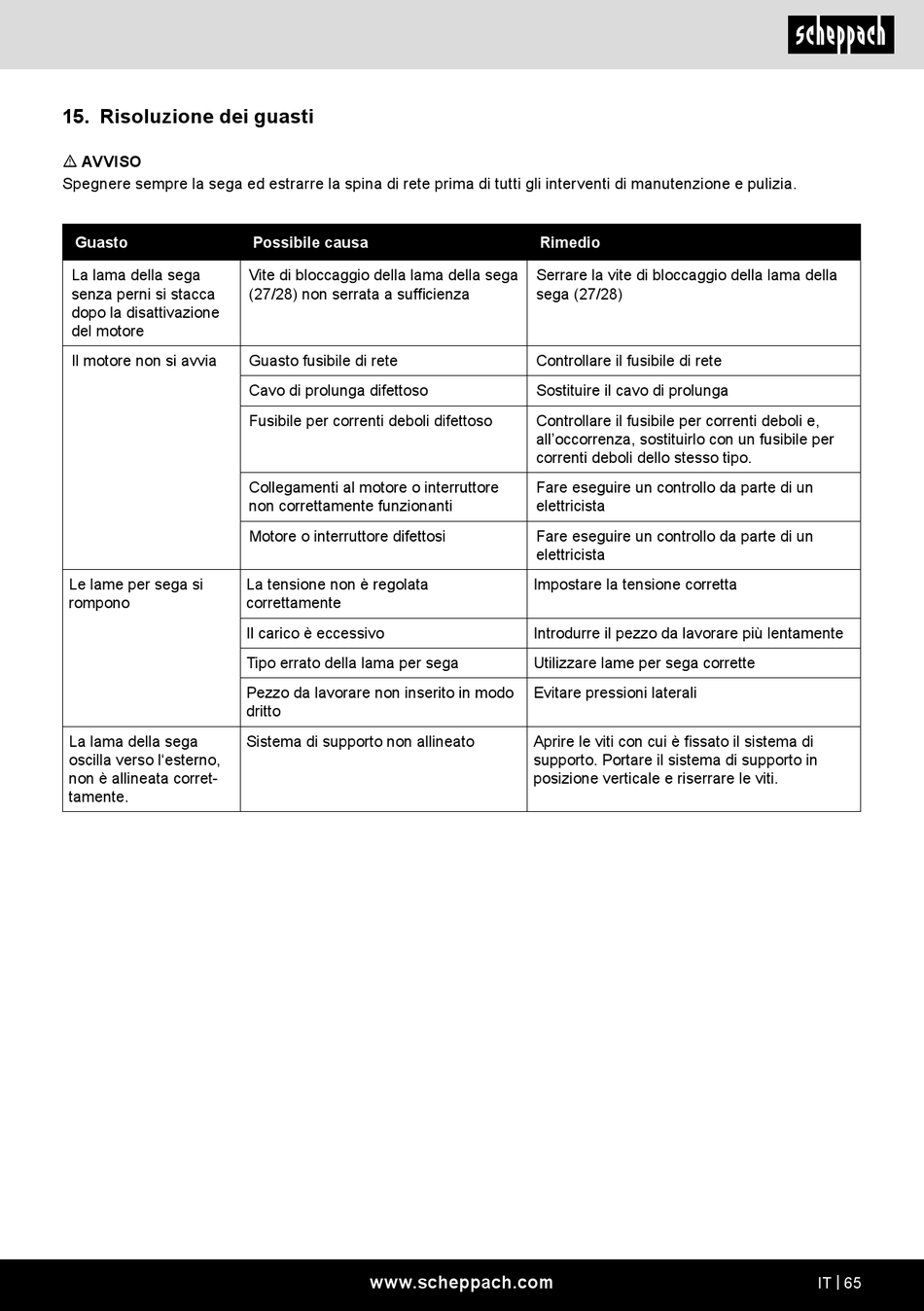 scheppach

15. Risoluzione dei guasti

⚠ AVVISO
Spegnere sempre la sega ed estrarre la spina di rete prima di tutti gli interventi di manutenzione e pulizia.

| Guasto | Possibile causa | Rimedio |
|---|---|---|
| La lama della sega senza perni si stacca dopo la disattivazione del motore | Vite di bloccaggio della lama della sega (27/28) non serrata a sufficienza | Serrare la vite di bloccaggio della lama della sega (27/28) |
| Il motore non si avvia | Guasto fusibile di rete | Controllare il fusibile di rete |
| | Cavo di prolunga difettoso | Sostituire il cavo di prolunga |
| | Fusibile per correnti deboli difettoso | Controllare il fusibile per correnti deboli e, all'occorrenza, sostituirlo con un fusibile per correnti deboli dello stesso tipo. |
| | Collegamenti al motore o interruttore non correttamente funzionanti | Fare eseguire un controllo da parte di un elettricista |
| | Motore o interruttore difettosi | Fare eseguire un controllo da parte di un elettricista |
| Le lame per sega si rompono | La tensione non è regolata correttamente | Impostare la tensione corretta |
| | Il carico è eccessivo | Introdurre il pezzo da lavorare più lentamente |
| | Tipo errato della lama per sega | Utilizzare lame per sega corrette |
| | Pezzo da lavorare non inserito in modo dritto | Evitare pressioni laterali |
| La lama della sega oscilla verso l'esterno, non è allineata correttamente. | Sistema di supporto non allineato | Aprire le viti con cui è fissato il sistema di supporto. Portare il sistema di supporto in posizione verticale e riserrare le viti. |

www.scheppach.com
IT | 65